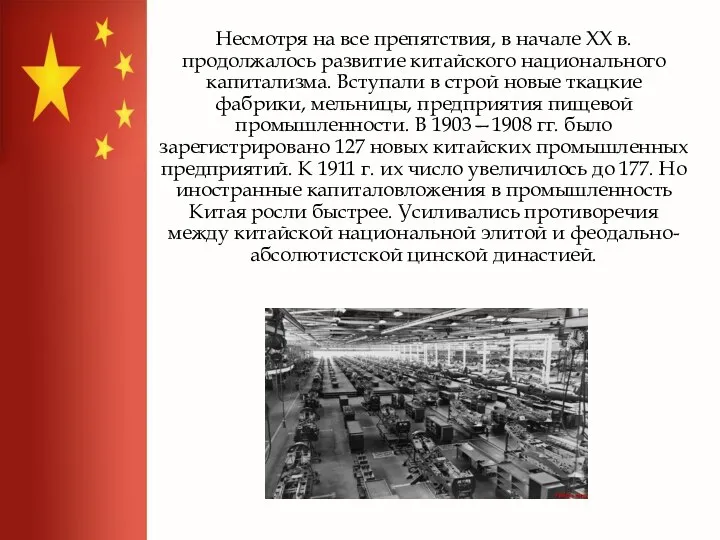 Несмотря на все препятствия, в начале XX в. продолжалось развитие китайского национального капитализма. Вступали в строй новые ткацкие фабрики, мельницы, предприятия пищевой промышленности. В 1903—1908 гг. было зарегистрировано 127 новых китайских промышленных предприятий. К 1911 г. их число увеличилось до 177. Но иностранные капиталовложения в промышленность Китая росли быстрее. Усиливались противоречия между китайской национальной элитой и феодально-абсолютистской цинской династией.